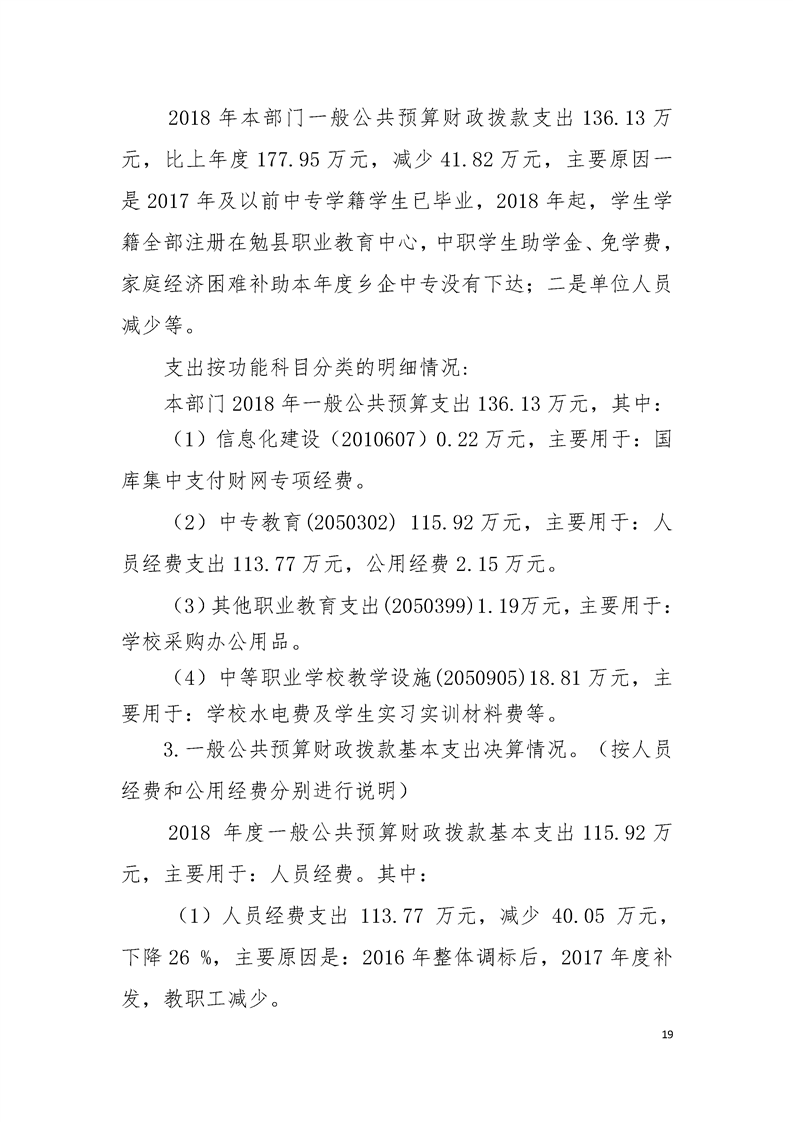 2018 年本部门一般公共预算财政拨款支出 136.13 万元，比上年度 177.95 万元，减少 41.82 万元，主要原因一是 2017 年及以前中专学籍学生已毕业，2018 年起，学生学籍全部注册在勉县职业教育中心，中职学生助学金、免学费，家庭经济困难补助本年度乡企中专没有下达；二是单位人员减少等。

支出按功能科目分类的明细情况：

本部门 2018 年一般公共预算支出 136.13 万元，其中：

（1）信息化建设（2010607）0.22 万元，主要用于：国库集中支付财网专项经费。

（2）中专教育(2050302) 115.92 万元，主要用于：人员经费支出 113.77 万元，公用经费 2.15 万元。

（3）其他职业教育支出(2050399)1.19万元，主要用于：学校采购办公用品。

（4）中等职业学校教学设施(2050905)18.81 万元，主要用于：学校水电费及学生实习实训材料费等。

3.一般公共预算财政拨款基本支出决算情况。（按人员经费和公用经费分别进行说明）

2018 年度一般公共预算财政拨款基本支出 115.92 万元，主要用于：人员经费。其中：

（1）人员经费支出 113.77 万元，减少 40.05 万元，下降 26 %，主要原因是：2016 年整体调标后，2017 年度补发，教职工减少。

19